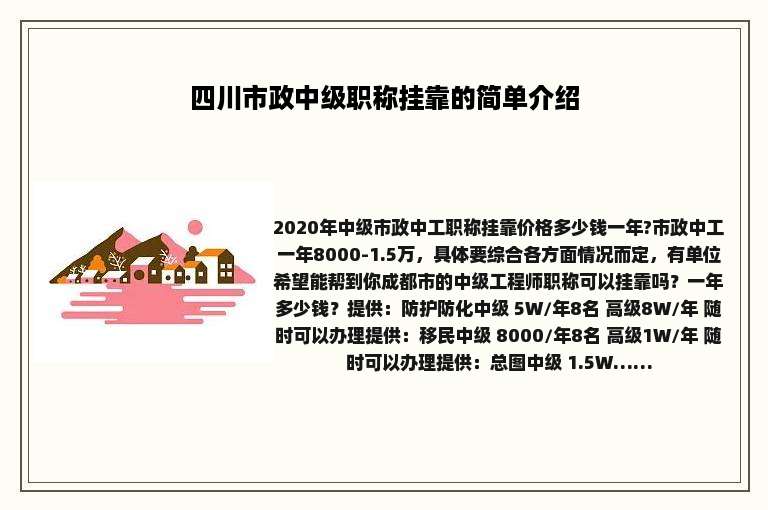 四川市政中级职称挂靠的简单介绍

2020年中级市政中工职称挂靠价格多少钱一年?市政中工一年8000-1.5万，具体要综合各方面情况而定，有单位希望能帮到你成都市的中级工程师职称可以挂靠吗？一年多少钱？提供：防护防化中级 5W/年8名 高级8W/年 随时可以办理提供：移民中级 8000/年8名 高级1W/年 随时可以办理提供：总图中级 1.5W......